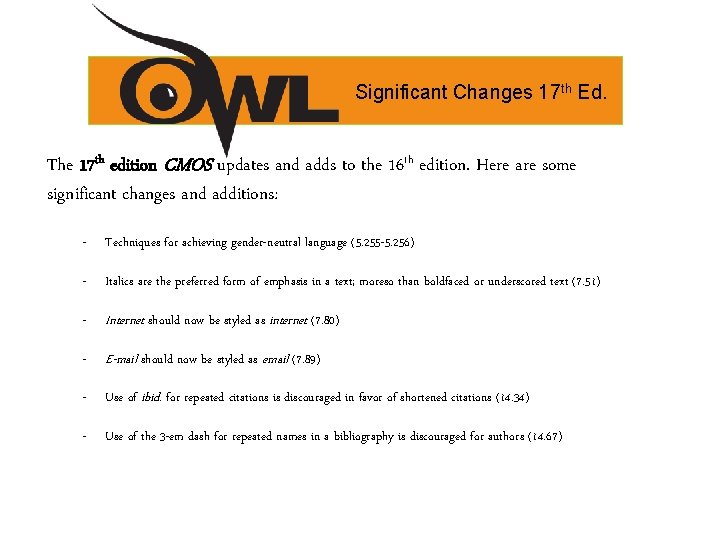 OWL

Significant Changes 17th Ed.

The 17th edition CMOS updates and adds to the 16th edition. Here are some significant changes and additions:

- Techniques for achieving gender-neutral language (5.255-5.256)

- Italics are the preferred form of emphasis in a text; moreso than boldfaced or underscored text (7.51)

- Internet should now be styled as internet (7.80)

- E-mail should now be styled as email (7.89)

- Use of ibid. for repeated citations is discouraged in favor of shortened citations (14.34)

- Use of the 3-em dash for repeated names in a bibliography is discouraged for authors (14.67)